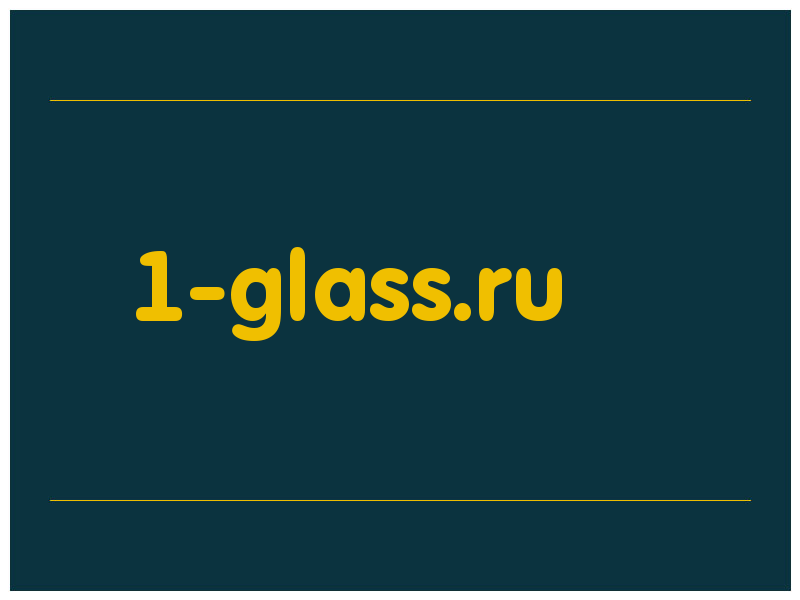 1-glass.ru